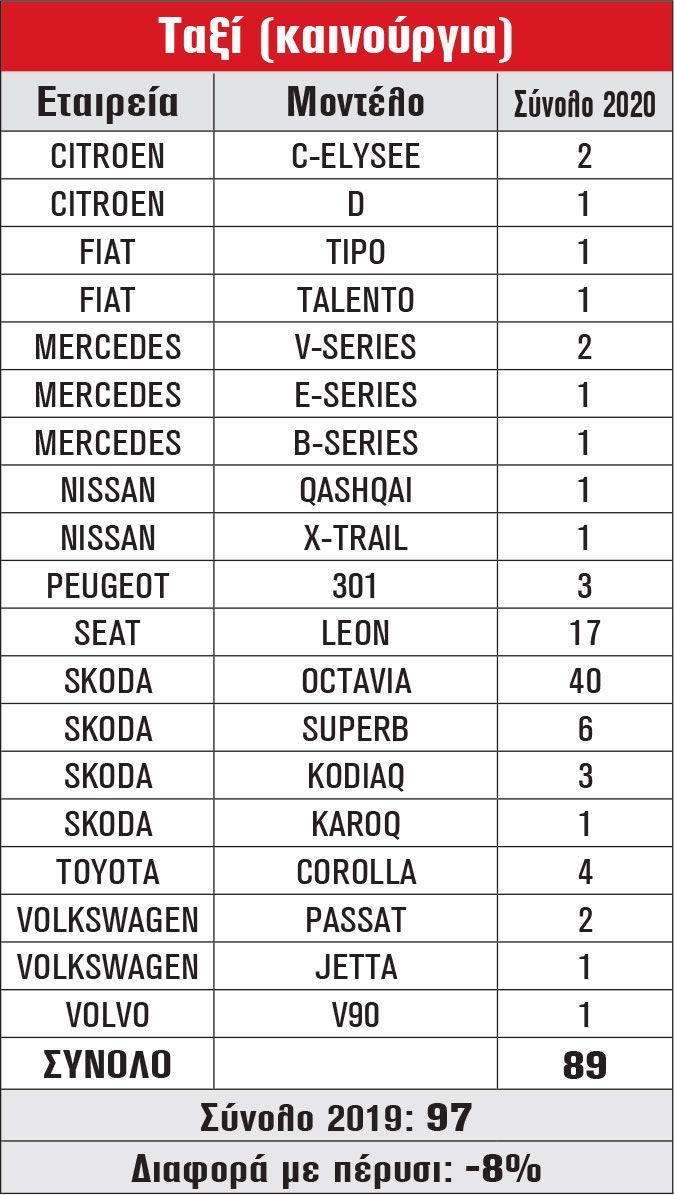 Ταξί (καινούργια)

| Εταιρεία | Μοντέλο | Σύνολο 2020 |
|---|---|---|
| CITROEN | C-ELYSEE | 2 |
| CITROEN | D | 1 |
| FIAT | TIPO | 1 |
| FIAT | TALENTO | 1 |
| MERCEDES | V-SERIES | 2 |
| MERCEDES | E-SERIES | 1 |
| MERCEDES | B-SERIES | 1 |
| NISSAN | QASHQAI | 1 |
| NISSAN | X-TRAIL | 1 |
| PEUGEOT | 301 | 3 |
| SEAT | LEON | 17 |
| SKODA | OCTAVIA | 40 |
| SKODA | SUPERB | 6 |
| SKODA | KODIAQ | 3 |
| SKODA | KAROQ | 1 |
| TOYOTA | COROLLA | 4 |
| VOLKSWAGEN | PASSAT | 2 |
| VOLKSWAGEN | JETTA | 1 |
| VOLVO | V90 | 1 |
| ΣΥΝΟΛΟ | | 89 |

Σύνολο 2019: 97

Διαφορά με πέρυσι: -8%